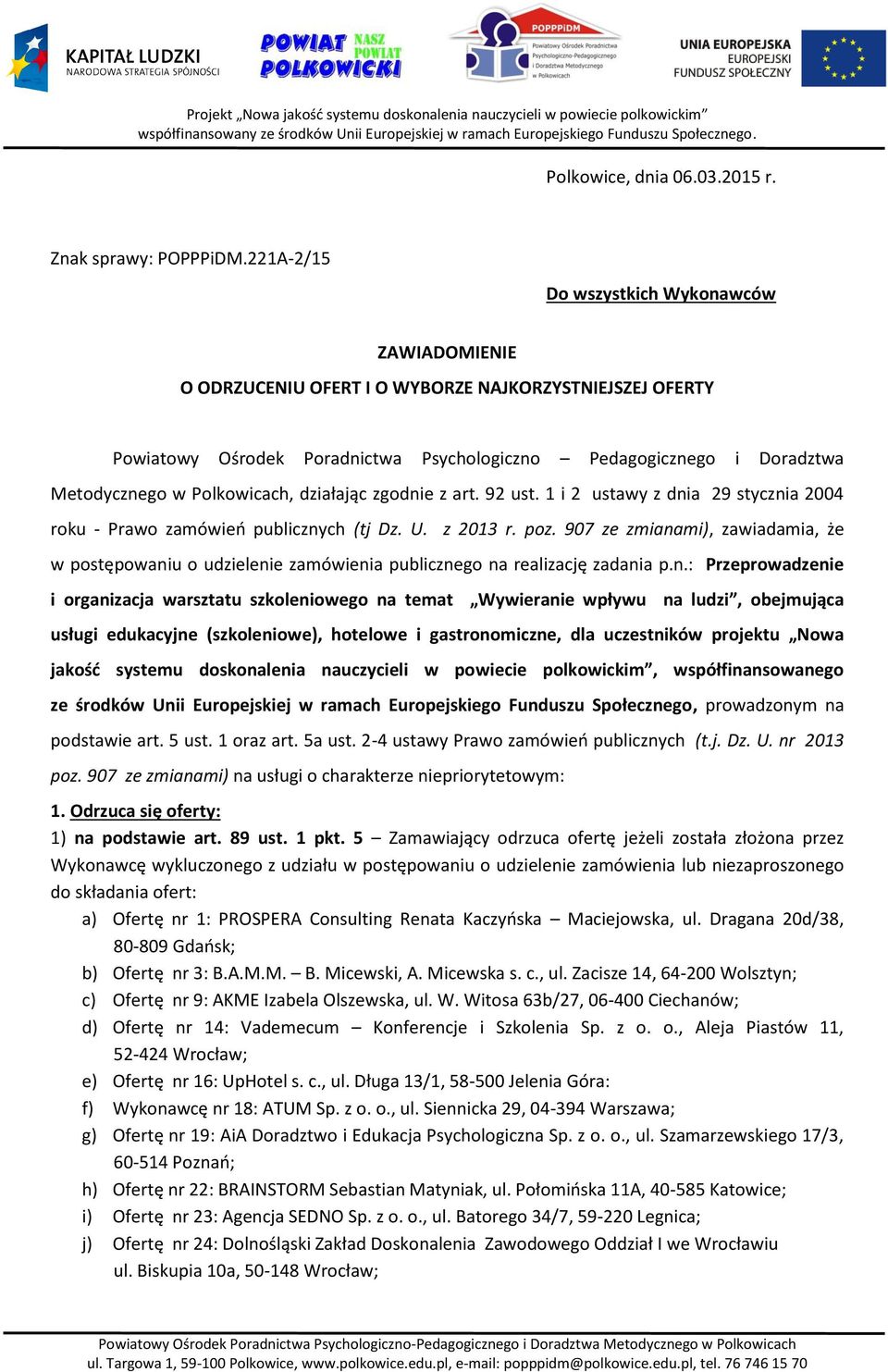 KAPITAŁ LUDZKI
NARODOWA STRATEGIA SPÓJNOŚCI

POWIAT POLKOWICKI NASZ POWIAT

POPPPiDM
Powiatowy Ośrodek Poradnictwa Psychologiczno-Pedagogicznego i Doradztwa Metodycznego w Polkowicach

UNIA EUROPEJSKA
EUROPEJSKI FUNDUSZ SPOŁECZNY

Projekt „Nowa jakość systemu doskonalenia nauczycieli w powiecie polkowickim” współfinansowany ze środków Unii Europejskiej w ramach Europejskiego Funduszu Społecznego.

Polkowice, dnia 06.03.2015 r.

Znak sprawy: POPPPiDM.221A-2/15

Do wszystkich Wykonawców

ZAWIADOMIENIE
O ODRZUCENIU OFERT I O WYBORZE NAJKORZYSTNIEJSZEJ OFERTY

Powiatowy Ośrodek Poradnictwa Psychologiczno – Pedagogicznego i Doradztwa Metodycznego w Polkowicach, działając zgodnie z art. 92 ust. 1 i 2 ustawy z dnia 29 stycznia 2004 roku - Prawo zamówień publicznych (tj Dz. U. z 2013 r. poz. 907 ze zmianami), zawiadamia, że w postępowaniu o udzielenie zamówienia publicznego na realizację zadania p.n.: Przeprowadzenie i organizacja warsztatu szkoleniowego na temat „Wywieranie wpływu na ludzi”, obejmująca usługi edukacyjne (szkoleniowe), hotelowe i gastronomiczne, dla uczestników projektu „Nowa jakość systemu doskonalenia nauczycieli w powiecie polkowickim”, współfinansowanego ze środków Unii Europejskiej w ramach Europejskiego Funduszu Społecznego, prowadzonym na podstawie art. 5 ust. 1 oraz art. 5a ust. 2-4 ustawy Prawo zamówień publicznych (t.j. Dz. U. nr 2013 poz. 907 ze zmianami) na usługi o charakterze niepriorytetowym:

1. Odrzuca się oferty:
1) na podstawie art. 89 ust. 1 pkt. 5 – Zamawiający odrzuca ofertę jeżeli została złożona przez Wykonawcę wykluczonego z udziału w postępowaniu o udzielenie zamówienia lub niezaproszonego do składania ofert:
a) Ofertę nr 1: PROSPERA Consulting Renata Kaczyńska – Maciejowska, ul. Dragana 20d/38, 80-809 Gdańsk;
b) Ofertę nr 3: B.A.M.M. – B. Micewski, A. Micewska s. c., ul. Zacisze 14, 64-200 Wolsztyn;
c) Ofertę nr 9: AKME Izabela Olszewska, ul. W. Witosa 63b/27, 06-400 Ciechanów;
d) Ofertę nr 14: Vademecum – Konferencje i Szkolenia Sp. z o. o., Aleja Piastów 11, 52-424 Wrocław;
e) Ofertę nr 16: UpHotel s. c., ul. Długa 13/1, 58-500 Jelenia Góra:
f) Wykonawcę nr 18: ATUM Sp. z o. o., ul. Siennicka 29, 04-394 Warszawa;
g) Ofertę nr 19: AiA Doradztwo i Edukacja Psychologiczna Sp. z o. o., ul. Szamarzewskiego 17/3, 60-514 Poznań;
h) Ofertę nr 22: BRAINSTORM Sebastian Matyniak, ul. Połomińska 11A, 40-585 Katowice;
i) Ofertę nr 23: Agencja SEDNO Sp. z o. o., ul. Batorego 34/7, 59-220 Legnica;
j) Ofertę nr 24: Dolnośląski Zakład Doskonalenia Zawodowego Oddział I we Wrocławiu ul. Biskupia 10a, 50-148 Wrocław;

Powiatowy Ośrodek Poradnictwa Psychologiczno-Pedagogicznego i Doradztwa Metodycznego w Polkowicach
ul. Targowa 1, 59-100 Polkowice, www.polkowice.edu.pl, e-mail: popppidm@polkowice.edu.pl, tel. 76 746 15 70